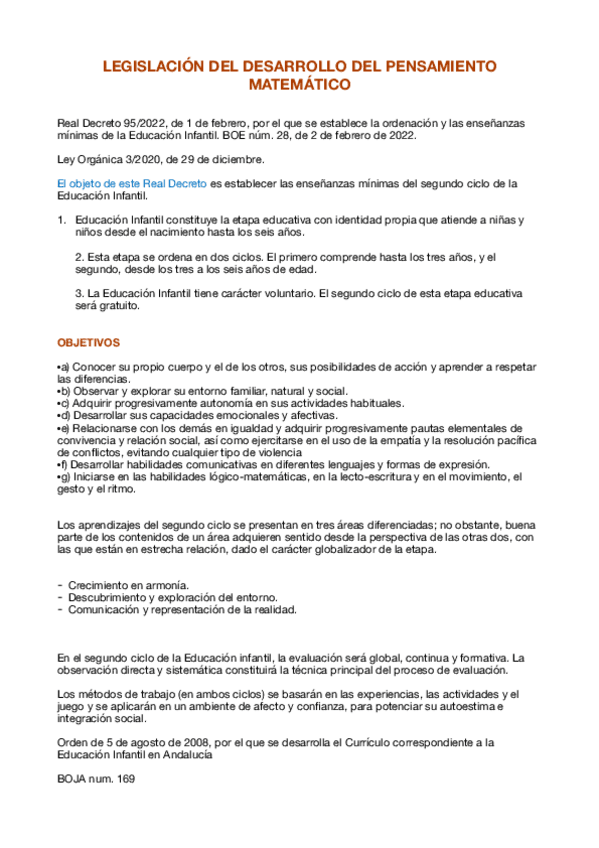 LEGISLACIÓN DEL DESARROLLO DEL PENSAMIENTO MATEMÁTICO

Real Decreto 95/2022, de 1 de febrero, por el que se establece la ordenación y las enseñanzas mínimas de la Educación Infantil. BOE núm. 28, de 2 de febrero de 2022.

Ley Orgánica 3/2020, de 29 de diciembre.

El objeto de este Real Decreto es establecer las enseñanzas mínimas del segundo ciclo de la Educación Infantil.

1. Educación Infantil constituye la etapa educativa con identidad propia que atiende a niñas y niños desde el nacimiento hasta los seis años.

2. Esta etapa se ordena en dos ciclos. El primero comprende hasta los tres años, y el segundo, desde los tres a los seis años de edad.

3. La Educación Infantil tiene carácter voluntario. El segundo ciclo de esta etapa educativa será gratuito.

OBJETIVOS

•a) Conocer su propio cuerpo y el de los otros, sus posibilidades de acción y aprender a respetar las diferencias.
•b) Observar y explorar su entorno familiar, natural y social.
•c) Adquirir progresivamente autonomía en sus actividades habituales.
•d) Desarrollar sus capacidades emocionales y afectivas.
•e) Relacionarse con los demás en igualdad y adquirir progresivamente pautas elementales de convivencia y relación social, así como ejercitarse en el uso de la empatía y la resolución pacífica de conflictos, evitando cualquier tipo de violencia
•f) Desarrollar habilidades comunicativas en diferentes lenguajes y formas de expresión.
•g) Iniciarse en las habilidades lógico-matemáticas, en la lecto-escritura y en el movimiento, el gesto y el ritmo.

Los aprendizajes del segundo ciclo se presentan en tres áreas diferenciadas; no obstante, buena parte de los contenidos de un área adquieren sentido desde la perspectiva de las otras dos, con las que están en estrecha relación, dado el carácter globalizador de la etapa.

- Crecimiento en armonía.
- Descubrimiento y exploración del entorno.
- Comunicación y representación de la realidad.

En el segundo ciclo de la Educación infantil, la evaluación será global, continua y formativa. La observación directa y sistemática constituirá la técnica principal del proceso de evaluación.

Los métodos de trabajo (en ambos ciclos) se basarán en las experiencias, las actividades y el juego y se aplicarán en un ambiente de afecto y confianza, para potenciar su autoestima e integración social.

Orden de 5 de agosto de 2008, por el que se desarrolla el Currículo correspondiente a la Educación Infantil en Andalucía

BOJA num. 169